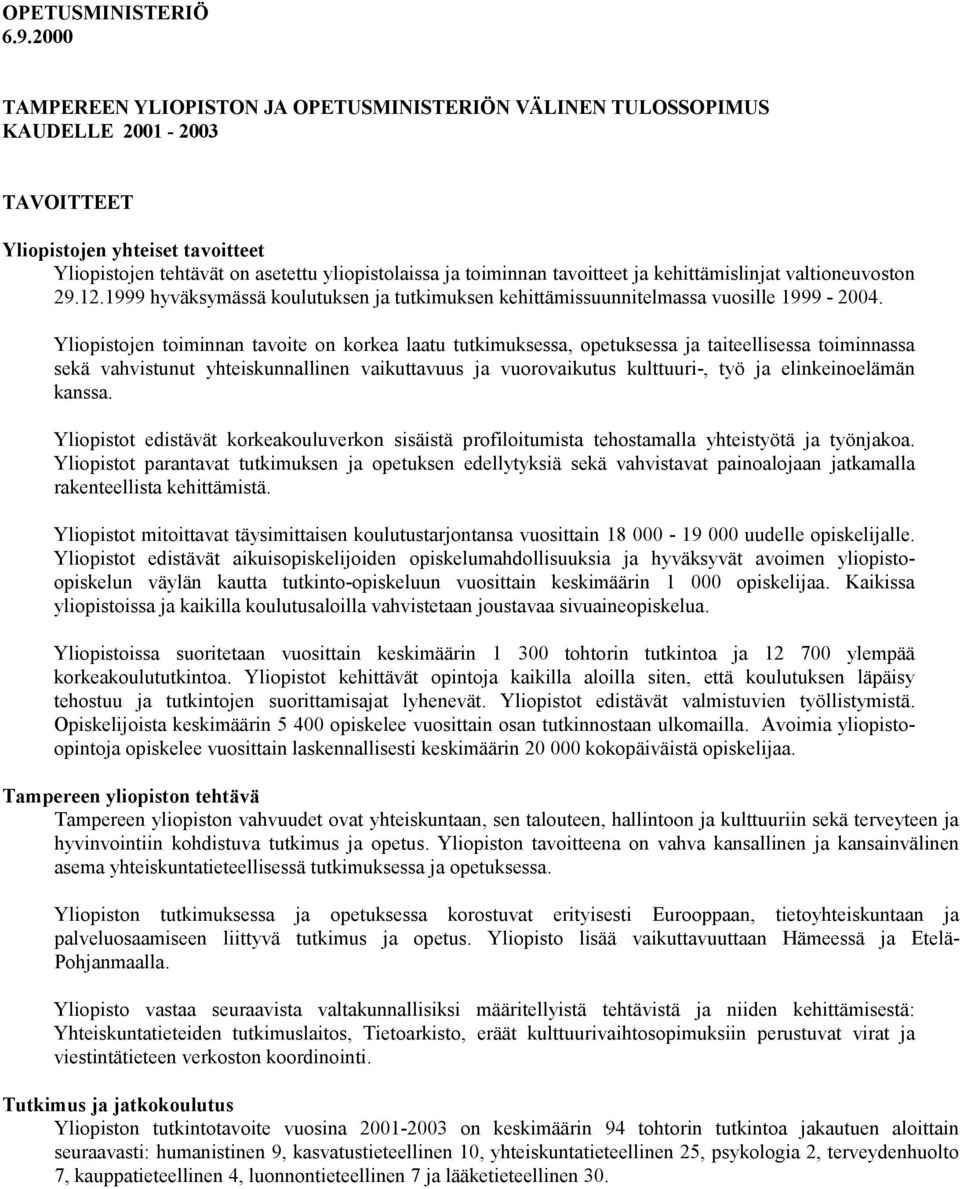 OPETUSMINISTERIÖ
6.9.2000

TAMPEREEN YLIOPISTON JA OPETUSMINISTERIÖN VÄLINEN TULOSSOPIMUS KAUDELLE 2001 - 2003

TAVOITTEET

Yliopistojen yhteiset tavoitteet
Yliopistojen tehtävät on asetettu yliopistolaissa ja toiminnan tavoitteet ja kehittämislinjat valtioneuvoston 29.12.1999 hyväksymässä koulutuksen ja tutkimuksen kehittämissuunnitelmassa vuosille 1999 - 2004.

Yliopistojen toiminnan tavoite on korkea laatu tutkimuksessa, opetuksessa ja taiteellisessa toiminnassa sekä vahvistunut yhteiskunnallinen vaikuttavuus ja vuorovaikutus kulttuuri-, työ ja elinkeinoelämän kanssa.

Yliopistot edistävät korkeakouluverkon sisäistä profiloitumista tehostamalla yhteistyötä ja työnjakoa. Yliopistot parantavat tutkimuksen ja opetuksen edellytyksiä sekä vahvistavat painoalojaan jatkamalla rakenteellista kehittämistä.

Yliopistot mitoittavat täysimittaisen koulutustarjontansa vuosittain 18 000 - 19 000 uudelle opiskelijalle. Yliopistot edistävät aikuisopiskelijoiden opiskelumahdollisuuksia ja hyväksyvät avoimen yliopisto-opiskelun väylän kautta tutkinto-opiskeluun vuosittain keskimäärin 1 000 opiskelijaa. Kaikissa yliopistoissa ja kaikilla koulutusaloilla vahvistetaan joustavaa sivuaineopiskelua.

Yliopistoissa suoritetaan vuosittain keskimäärin 1 300 tohtorin tutkintoa ja 12 700 ylempää korkeakoulututkintoa. Yliopistot kehittävät opintoja kaikilla aloilla siten, että koulutuksen läpäisy tehostuu ja tutkintojen suorittamisajat lyhenevät. Yliopistot edistävät valmistuvien työllistymistä. Opiskelijoista keskimäärin 5 400 opiskelee vuosittain osan tutkinnostaan ulkomailla. Avoimia yliopisto-opintoja opiskelee vuosittain laskennallisesti keskimäärin 20 000 kokopäiväistä opiskelijaa.

Tampereen yliopiston tehtävä
Tampereen yliopiston vahvuudet ovat yhteiskuntaan, sen talouteen, hallintoon ja kulttuuriin sekä terveyteen ja hyvinvointiin kohdistuva tutkimus ja opetus. Yliopiston tavoitteena on vahva kansallinen ja kansainvälinen asema yhteiskuntatieteellisessä tutkimuksessa ja opetuksessa.

Yliopiston tutkimuksessa ja opetuksessa korostuvat erityisesti Eurooppaan, tietoyhteiskuntaan ja palveluosaamiseen liittyvä tutkimus ja opetus. Yliopisto lisää vaikuttavuuttaan Hämeessä ja Etelä-Pohjanmaalla.

Yliopisto vastaa seuraavista valtakunnallisiksi määritellyistä tehtävistä ja niiden kehittämisestä: Yhteiskuntatieteiden tutkimuslaitos, Tietoarkisto, eräät kulttuurivaihtosopimuksiin perustuvat virat ja viestintätieteen verkoston koordinointi.

Tutkimus ja jatkokoulutus
Yliopiston tutkintotavoite vuosina 2001-2003 on keskimäärin 94 tohtorin tutkintoa jakautuen aloittain seuraavasti: humanistinen 9, kasvatustieteellinen 10, yhteiskuntatieteellinen 25, psykologia 2, terveydenhuolto 7, kauppatieteellinen 4, luonnontieteellinen 7 ja lääketieteellinen 30.